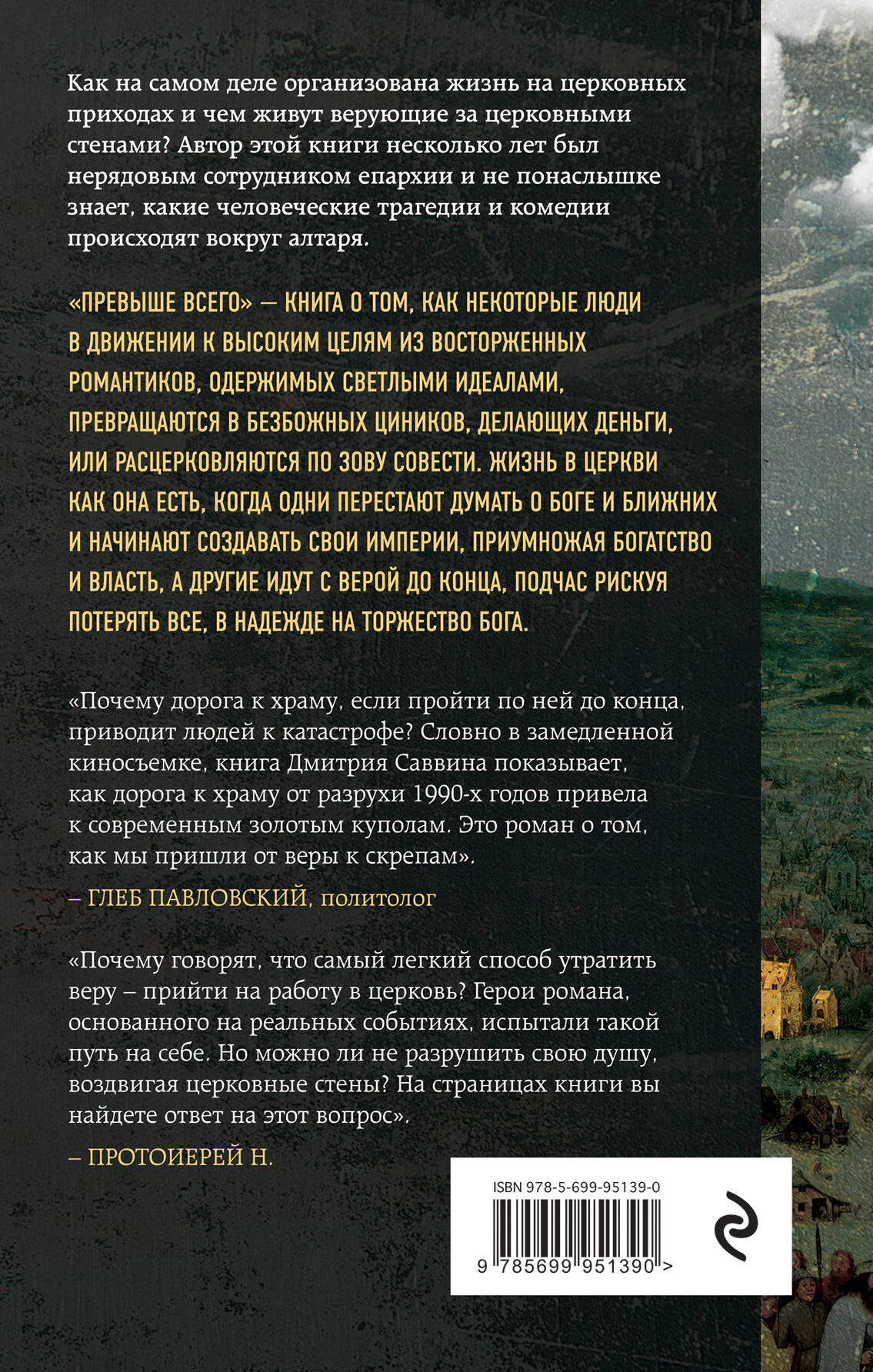 Как на самом деле организована жизнь на церковных приходах и чем живут верующие за церковными стенами? Автор этой книги несколько лет был нерядовым сотрудником епархии и не понаслышке знает, какие человеческие трагедии и комедии происходят вокруг алтаря.

«ПРЕВЫШЕ ВСЕГО» — КНИГА О ТОМ, КАК НЕКОТОРЫЕ ЛЮДИ В ДВИЖЕНИИ К ВЫСОКИМ ЦЕЛЯМ ИЗ ВОСТОРЖЕННЫХ РОМАНТИКОВ, ОДЕРЖИМЫХ СВЕТЛЫМИ ИДЕАЛАМИ, ПРЕВРАЩАЮТСЯ В БЕЗБОЖНЫХ ЦИНИКОВ, ДЕЛАЮЩИХ ДЕНЬГИ, ИЛИ РАСЦЕРКОВЛЯЮТСЯ ПО ЗОВУ СОВЕСТИ. ЖИЗНЬ В ЦЕРКВИ КАК ОНА ЕСТЬ, КОГДА ОДНИ ПЕРЕСТАЮТ ДУМАТЬ О БОГЕ И БЛИЖНИХ И НАЧИНАЮТ СОЗДАВАТЬ СВОИ ИМПЕРИИ, ПРИУМНОЖАЯ БОГАТСТВО И ВЛАСТЬ, А ДРУГИЕ ИДУТ С ВЕРОЙ ДО КОНЦА, ПОДЧАС РИСКУЯ ПОТЕРЯТЬ ВСЕ, В НАДЕЖДЕ НА ТОРЖЕСТВО БОГА.

«Почему дорога к храму, если пройти по ней до конца, приводит людей к катастрофе? Словно в замедленной киносъемке, книга Дмитрия Саввина показывает, как дорога к храму от разрухи 1990-х годов привела к современным золотым куполам. Это роман о том, как мы пришли от веры к скрепам».
– ГЛЕБ ПАВЛОВСКИЙ, политолог

«Почему говорят, что самый легкий способ утратить веру – прийти на работу в церковь? Герои романа, основанного на реальных событиях, испытали такой путь на себе. Но можно ли не разрушить свою душу, воздвигая церковные стены? На страницах книги вы найдете ответ на этот вопрос».
– ПРОТОИЕРЕЙ Н.

ISBN 978-5-699-95139-0

9 785699 951390 >